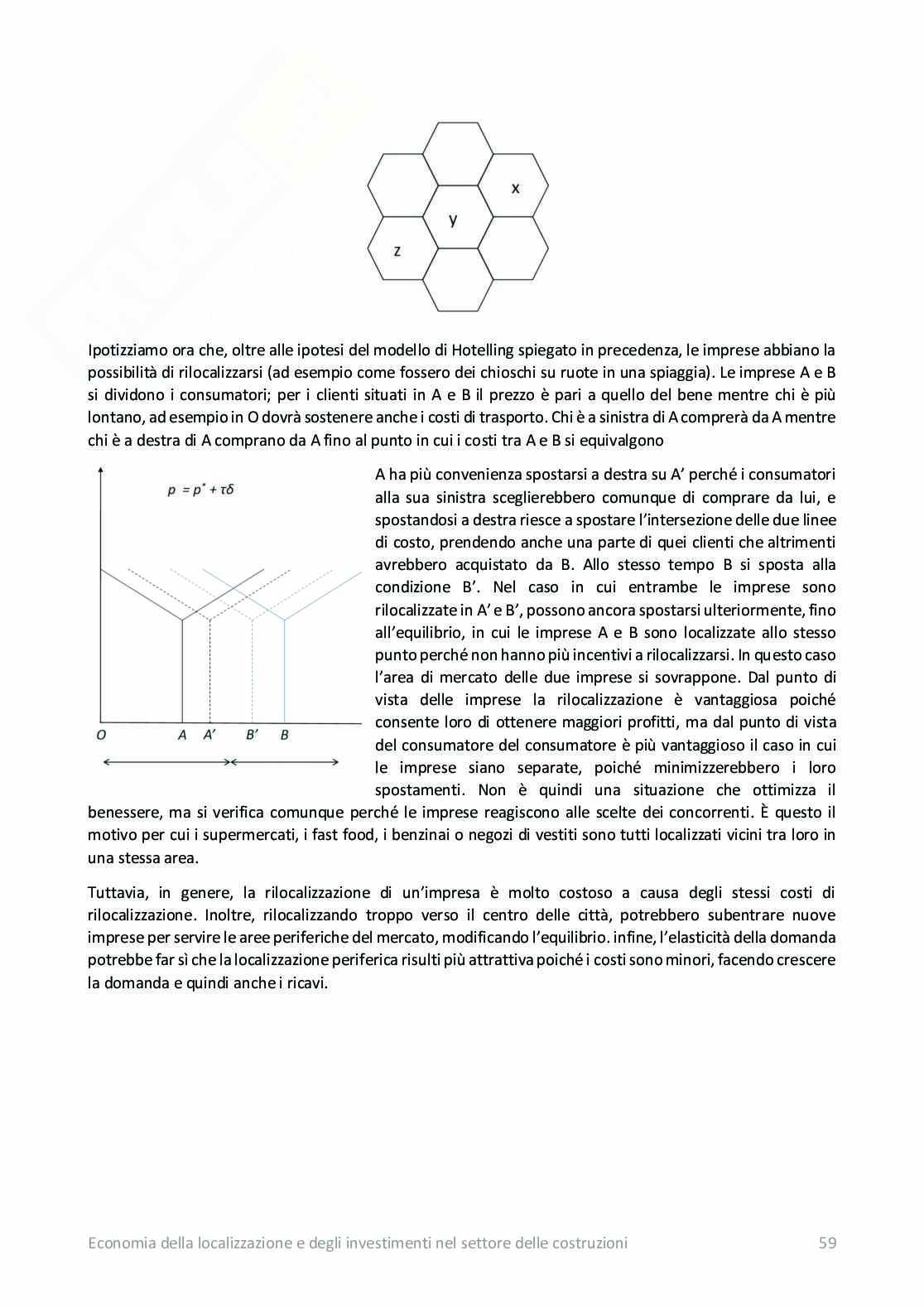 x

y

z

Ipotizziamo ora che, oltre alle ipotesi del modello di Hotelling spiegato in precedenza, le imprese abbiano la possibilità di rilocalizzarsi (ad esempio come fossero dei chioschi su ruote in una spiaggia). Le imprese A e B si dividono i consumatori; per i clienti situati in A e B il prezzo è pari a quello del bene mentre chi è più lontano, ad esempio in O dovrà sostenere anche i costi di trasporto. Chi è a sinistra di A comprerà da A mentre chi è a destra di A comprano da A fino al punto in cui i costi tra A e B si equivalgono

$p = p^* + \tau\delta$

O A A' B' B

A ha più convenienza spostarsi a destra su A' perché i consumatori alla sua sinistra sceglierebbero comunque di comprare da lui, e spostandosi a destra riesce a spostare l'intersezione delle due linee di costo, prendendo anche una parte di quei clienti che altrimenti avrebbero acquistato da B. Allo stesso tempo B si sposta alla condizione B'. Nel caso in cui entrambe le imprese sono rilocalizzate in A' e B', possono ancora spostarsi ulteriormente, fino all'equilibrio, in cui le imprese A e B sono localizzate allo stesso punto perché non hanno più incentivi a rilocalizzarsi. In questo caso l'area di mercato delle due imprese si sovrappone. Dal punto di vista delle imprese la rilocalizzazione è vantaggiosa poiché consente loro di ottenere maggiori profitti, ma dal punto di vista del consumatore del consumatore è più vantaggioso il caso in cui le imprese siano separate, poiché minimizzerebbero i loro spostamenti. Non è quindi una situazione che ottimizza il benessere, ma si verifica comunque perché le imprese reagiscono alle scelte dei concorrenti. È questo il motivo per cui i supermercati, i fast food, i benzinai o negozi di vestiti sono tutti localizzati vicini tra loro in una stessa area.

Tuttavia, in genere, la rilocalizzazione di un'impresa è molto costoso a causa degli stessi costi di rilocalizzazione. Inoltre, rilocalizzando troppo verso il centro delle città, potrebbero subentrare nuove imprese per servire le aree periferiche del mercato, modificando l'equilibrio. infine, l'elasticità della domanda potrebbe far sì che la localizzazione periferica risulti più attrattiva poiché i costi sono minori, facendo crescere la domanda e quindi anche i ricavi.

Economia della localizzazione e degli investimenti nel settore delle costruzioni 59